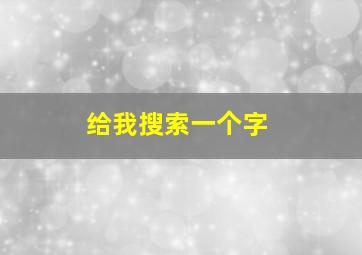 给我搜索一个字